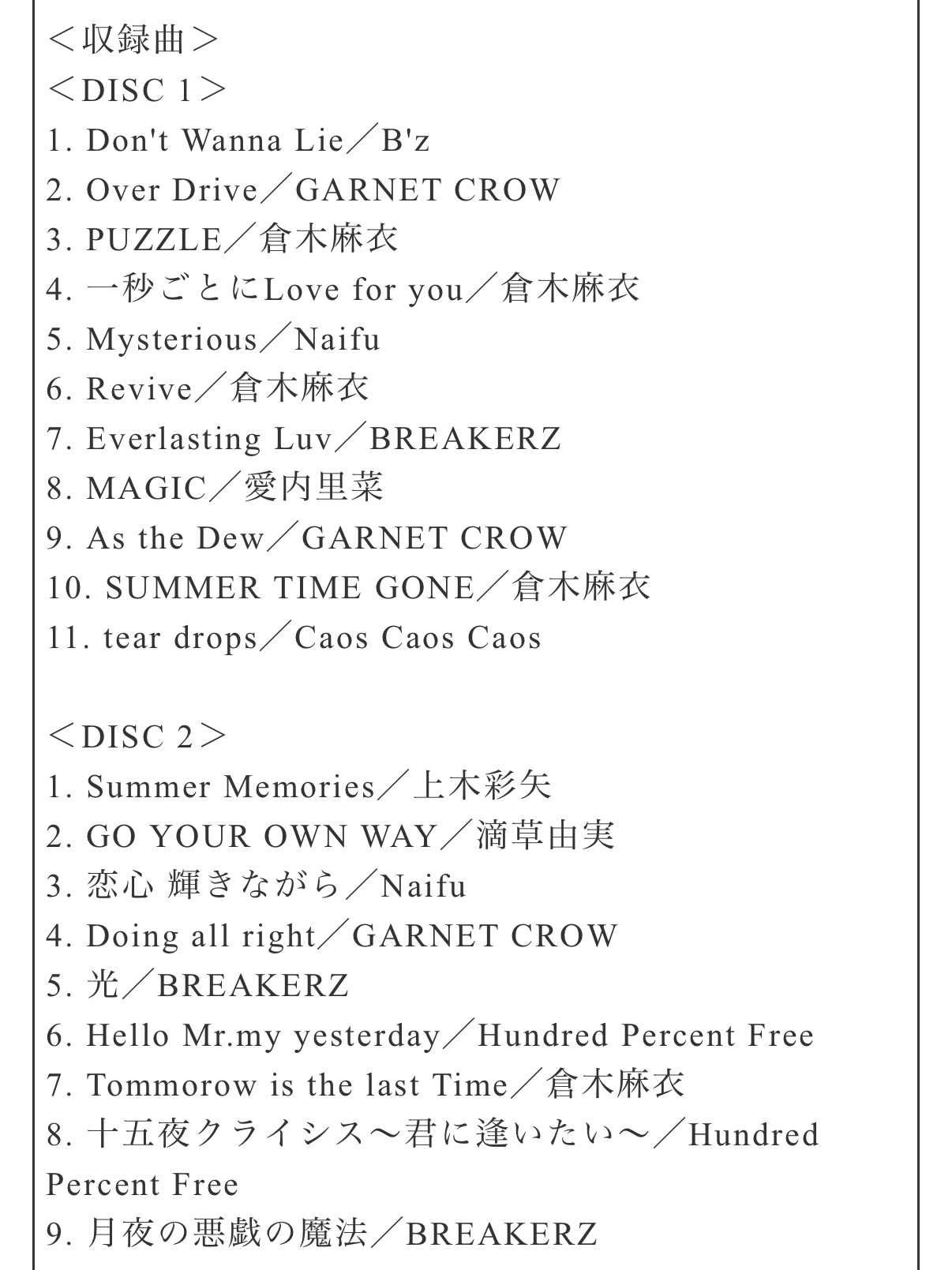 ＜収録曲＞
＜DISC 1＞
1. Don't Wanna Lie／B'z
2. Over Drive／GARNET CROW
3. PUZZLE／倉木麻衣
4. 一秒ごとにLove for you／倉木麻衣
5. Mysterious／Naifu
6. Revive／倉木麻衣
7. Everlasting Luv／BREAKERZ
8. MAGIC／愛内里菜
9. As the Dew／GARNET CROW
10. SUMMER TIME GONE／倉木麻衣
11. tear drops／Caos Caos Caos

＜DISC 2＞
1. Summer Memories／上木彩矢
2. GO YOUR OWN WAY／滴草由実
3. 恋心 輝きながら／Naifu
4. Doing all right／GARNET CROW
5. 光／BREAKERZ
6. Hello Mr.my yesterday／Hundred Percent Free
7. Tommorow is the last Time／倉木麻衣
8. 十五夜クライシス〜君に逢いたい〜／Hundred Percent Free
9. 月夜の悪戯の魔法／BREAKERZ